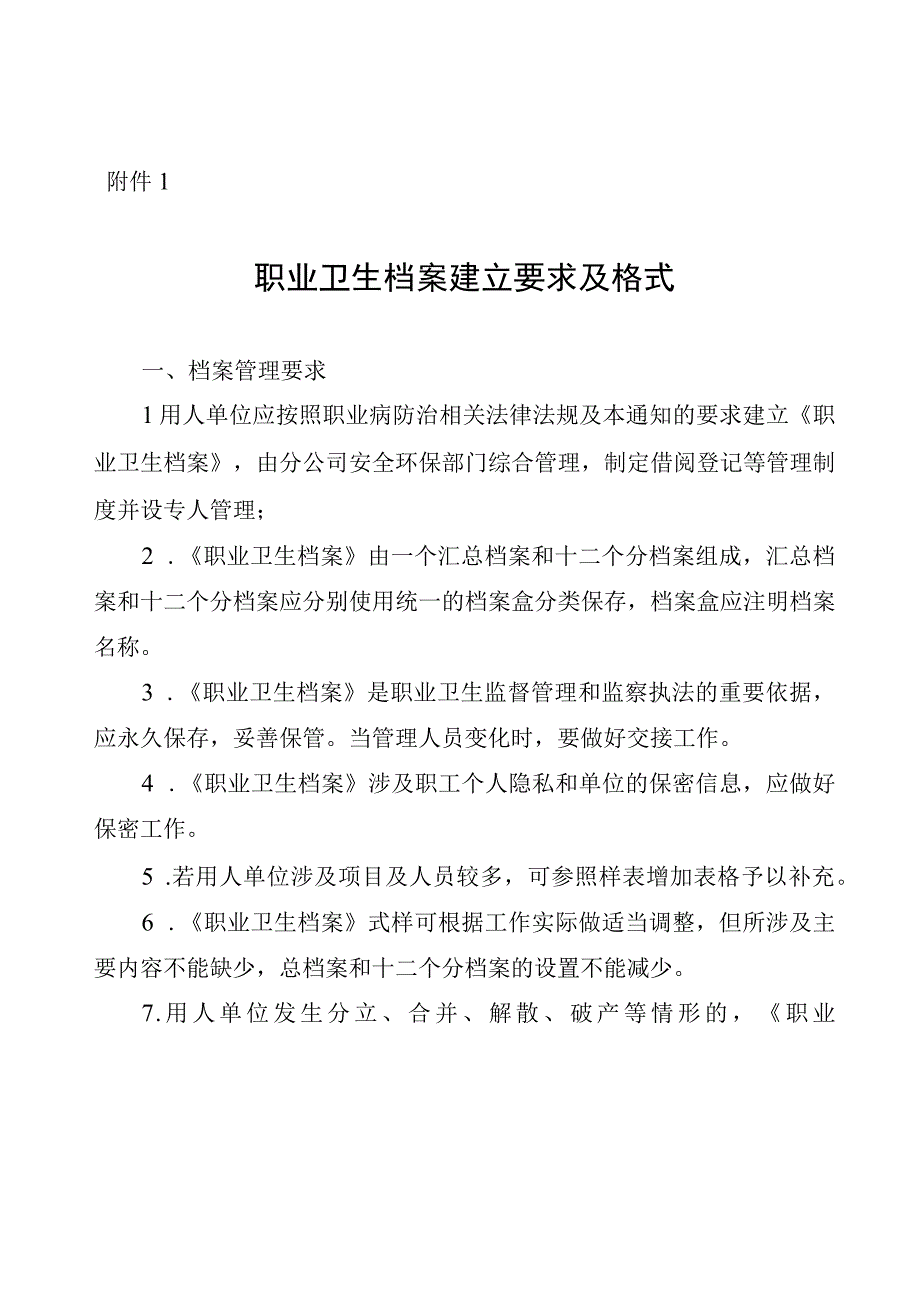 附件 1

职业卫生档案建立要求及格式

一、档案管理要求

1 用人单位应按照职业病防治相关法律法规及本通知的要求建立《职业卫生档案》，由分公司安全环保部门综合管理，制定借阅登记等管理制度并设专人管理；

2 .《职业卫生档案》由一个汇总档案和十二个分档案组成，汇总档案和十二个分档案应分别使用统一的档案盒分类保存，档案盒应注明档案名称。

3 .《职业卫生档案》是职业卫生监督管理和监察执法的重要依据，应永久保存，妥善保管。当管理人员变化时，要做好交接工作。

4 .《职业卫生档案》涉及职工个人隐私和单位的保密信息，应做好保密工作。

5 .若用人单位涉及项目及人员较多，可参照样表增加表格予以补充。

6 .《职业卫生档案》式样可根据工作实际做适当调整，但所涉及主要内容不能缺少，总档案和十二个分档案的设置不能减少。

7.用人单位发生分立、合并、解散、破产等情形的，《职业